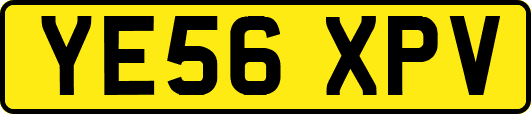 YE56 XPV